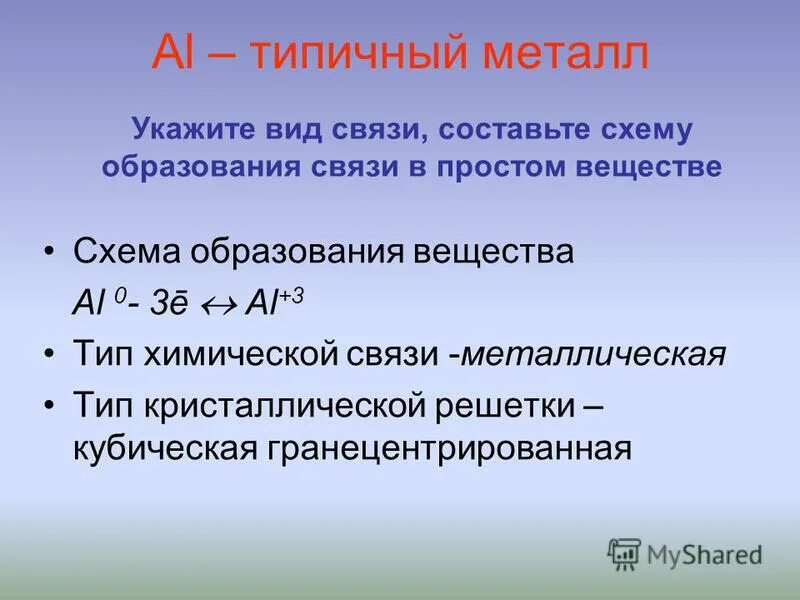 Al – типичный металл

Укажите вид связи, составьте схему образования связи в простом веществе

• Схема образования вещества
$Al^0 - 3\bar{e} \leftrightarrow Al^{+3}$

• Тип химической связи -металлическая

• Тип кристаллической решетки – кубическая гранецентрированная

MyShared